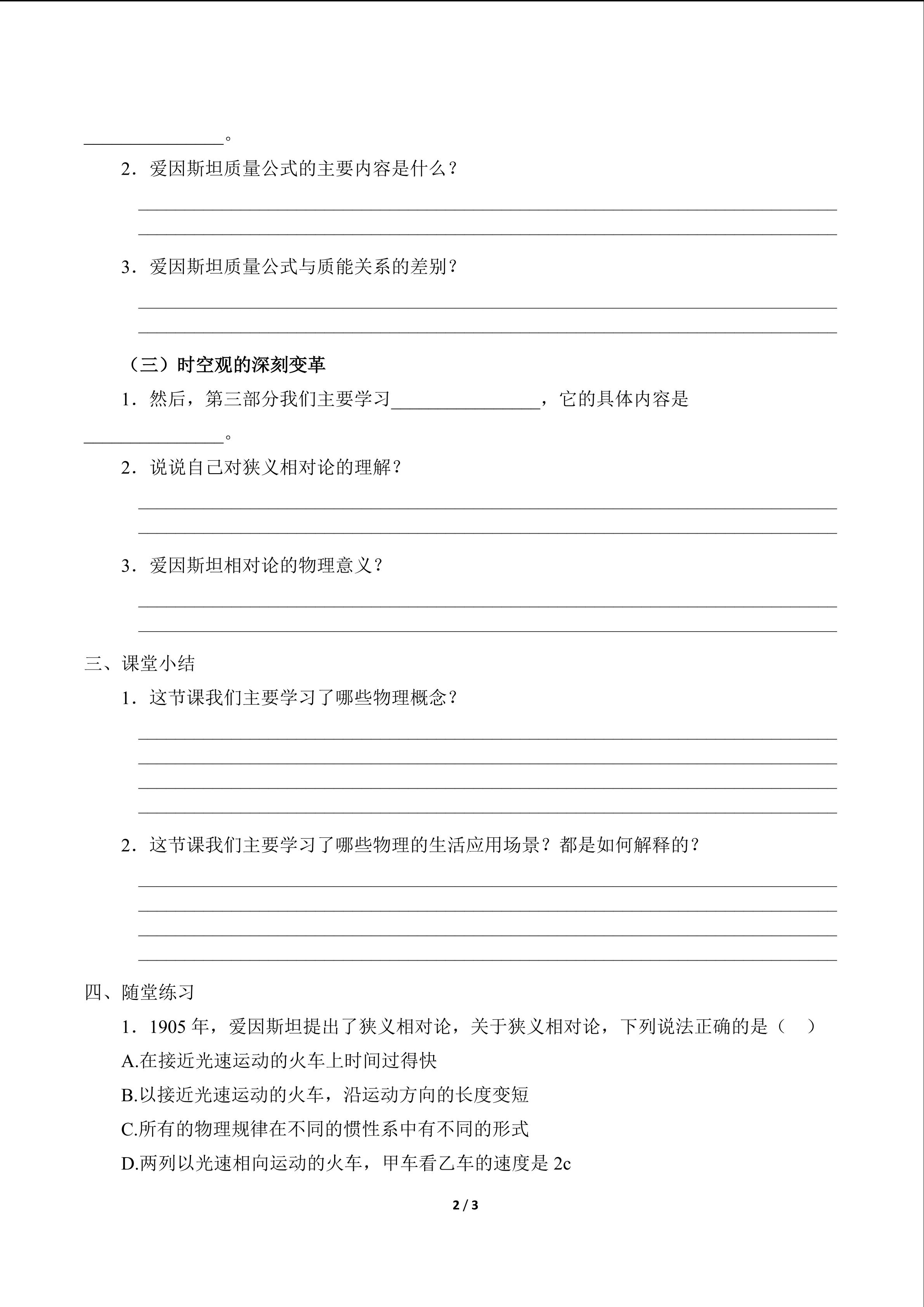 ____。

2.爱因斯坦质量公式的主要内容是什么？

____

____

3.爱因斯坦质量公式与质能关系的差别？

____

____

（三）时空观的深刻变革

1.然后，第三部分我们主要学习____，它的具体内容是____。

2.说说自己对狭义相对论的理解？

____

____

3.爱因斯坦相对论的物理意义？

____

____

三、课堂小结

1.这节课我们主要学习了哪些物理概念？

____

____

____

____

2.这节课我们主要学习了哪些物理的生活应用场景？都是如何解释的？

____

____

____

____

四、随堂练习

1.1905年，爱因斯坦提出了狭义相对论，关于狭义相对论，下列说法正确的是（ ）

A.在接近光速运动的火车上时间过得快

B.以接近光速运动的火车，沿运动方向的长度变短

C.所有的物理规律在不同的惯性系中有不同的形式

D.两列以光速相向运动的火车，甲车看乙车的速度是2c

2 / 3